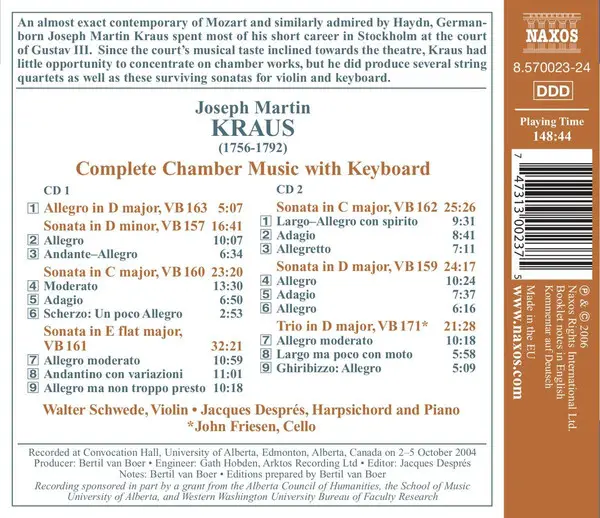 An almost exact contemporary of Mozart and similarly admired by Haydn, German-born Joseph Martin Kraus spent most of his short career in Stockholm at the court of Gustav III. Since the court's musical taste inclined towards the theatre, Kraus had little opportunity to concentrate on chamber works, but he did produce several string quartets as well as these surviving sonatas for violin and keyboard.

Joseph Martin
KRAUS
(1756-1792)

Complete Chamber Music with Keyboard

CD 1
1 Allegro in D major, VB 163 5:07
Sonata in D minor, VB 157 16:41
2 Allegro 10:07
3 Andante–Allegro 6:34
Sonata in C major, VB 160 23:20
4 Moderato 13:30
5 Adagio 6:50
6 Scherzo: Un poco Allegro 2:53
Sonata in E flat major, VB 161 32:21
7 Allegro moderato 10:59
8 Andantino con variazioni 11:01
9 Allegro ma non troppo presto 10:18

CD 2
Sonata in C major, VB 162 25:26
1 Largo–Allegro con spirito 9:31
2 Adagio 8:41
3 Allegretto 7:11
Sonata in D major, VB 159 24:17
4 Allegro 10:24
5 Adagio 7:37
6 Allegro 6:16
Trio in D major, VB 171* 21:28
7 Allegro moderato 10:18
8 Largo ma poco con moto 5:58
9 Ghiribizzo: Allegro 5:09

Walter Schwede, Violin • Jacques Després, Harpsichord and Piano
*John Friesen, Cello

Recorded at Convocation Hall, University of Alberta, Edmonton, Alberta, Canada on 2–5 October 2004
Producer: Bertil van Boer • Engineer: Gath Hobden, Arktos Recording Ltd • Editor: Jacques Després
Notes: Bertil van Boer • Editions prepared by Bertil van Boer
Recording sponsored in part by a grant from the Alberta Council of Humanities, the School of Music University of Alberta, and Western Washington University Bureau of Faculty Research

NAXOS
8.570023-24
DDD
Playing Time
148:44

7 47313 00237 5

℗ & © 2006
Naxos Rights International Ltd.
Booklet notes in English
Kommentar auf Deutsch
Made in the EU
www.naxos.com